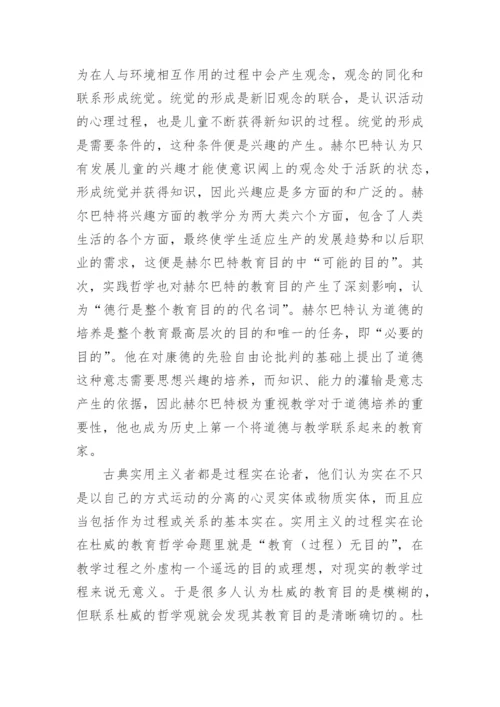 为在人与环境相互作用的过程中会产生观念，观念的同化和联系形成统觉。统觉的形成是新旧观念的联合，是认识活动的心理过程，也是儿童不断获得新知识的过程。统觉的形成是需要条件的，这种条件便是兴趣的产生。赫尔巴特认为只有发展儿童的兴趣才能使意识阈上的观念处于活跃的状态，形成统觉并获得知识，因此兴趣应是多方面的和广泛的。赫尔巴特将兴趣方面的教学分为两大类六个方面，包含了人类生活的各个方面，最终使学生适应生产的发展趋势和以后职业的需求，这便是赫尔巴特教育目的中“可能的目的”。其次，实践哲学也对赫尔巴特的教育目的产生了深刻影响，认为“德行是整个教育目的的代名词”。赫尔巴特认为道德的培养是整个教育最高层次的目的和唯一的任务，即“必要的目的”。他在对康德的先验自由论批判的基础上提出了道德这种意志需要思想兴趣的培养，而知识、能力的灌输是意志产生的依据，因此赫尔巴特极为重视教学对于道德培养的重要性，他也成为历史上第一个将道德与教学联系起来的教育家。

古典实用主义者都是过程实在论者，他们认为实在不只是以自己的方式运动的分离的心灵实体或物质实体，而且应当包括作为过程或关系的基本实在。实用主义的过程实在论在杜威的教育哲学命题里就是“教育（过程）无目的”，在教学过程之外虚构一个遥远的目的或理想，对现实的教学过程来说无意义。于是很多人认为杜威的教育目的是模糊的，但联系杜威的哲学观就会发现其教育目的是清晰确切的。杜